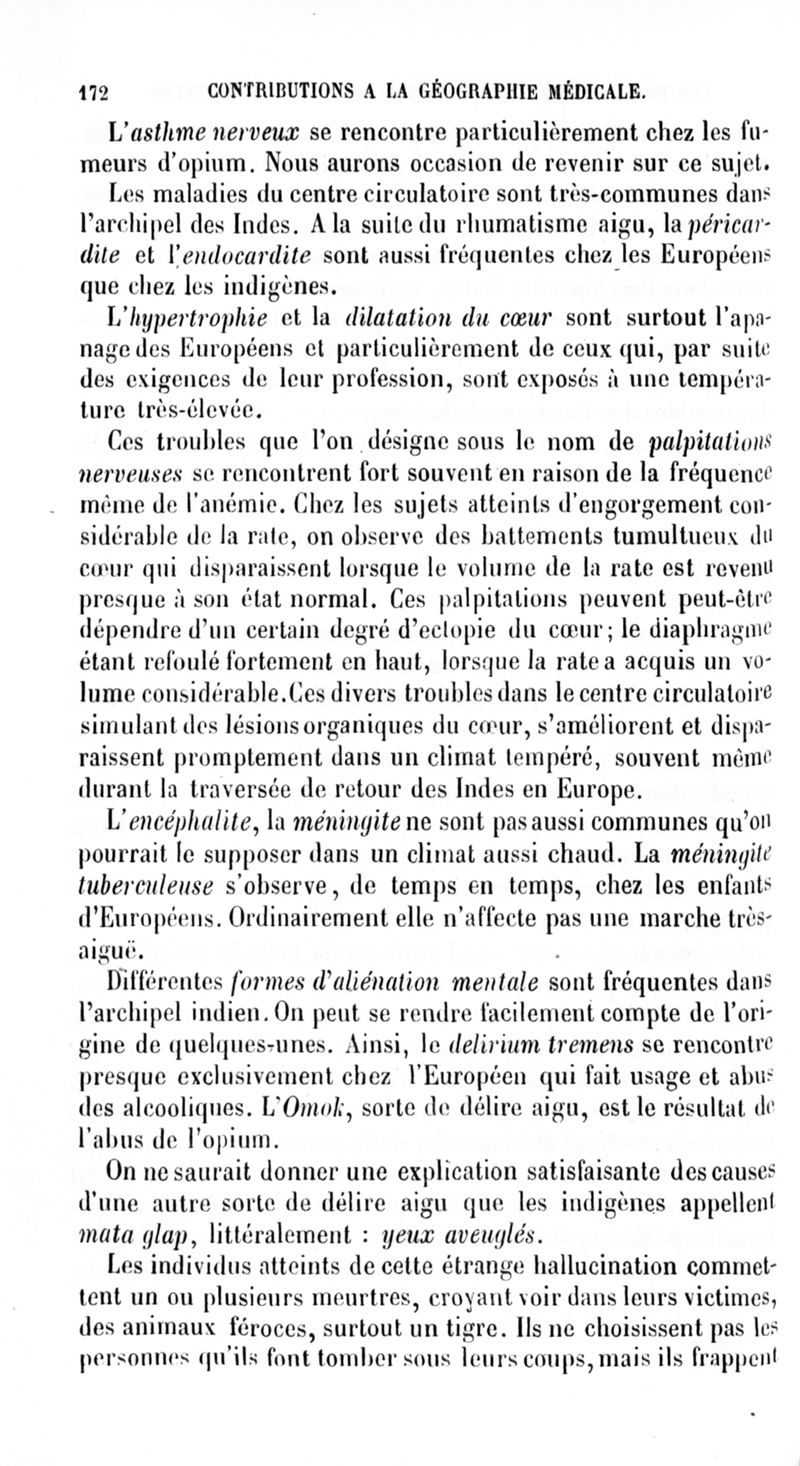 172 CONTRIBUTIONS A LA GÉOGRAPHIE MÉDICALE.

L'asthme nerveux se rencontre particulièrement chez les fumeurs d'opium. Nous aurons occasion de revenir sur ce sujet.

Les maladies du centre circulatoire sont très-communes dans l'archipel des Indes. A la suite du rhumatisme aigu, la péricardite et l'endocardite sont aussi fréquentes chez les Européens que chez les indigènes.

L'hypertrophie et la dilatation du cœur sont surtout l'apanage des Européens et particulièrement de ceux qui, par suite des exigences de leur profession, sont exposés à une température très-élevée.

Ces troubles que l'on désigne sous le nom de palpitations nerveuses se rencontrent fort souvent en raison de la fréquence même de l'anémie. Chez les sujets atteints d'engorgement considérable de la rate, on observe des battements tumultueux du cœur qui disparaissent lorsque le volume de la rate est revenu presque à son état normal. Ces palpitations peuvent peut-être dépendre d'un certain degré d'ectopie du cœur; le diaphragme étant refoulé fortement en haut, lorsque la rate a acquis un volume considérable.Ces divers troubles dans le centre circulatoire simulant des lésions organiques du cœur, s'améliorent et disparaissent promptement dans un climat tempéré, souvent même durant la traversée de retour des Indes en Europe.

L'encéphalite, la méningite ne sont pas aussi communes qu'on pourrait le supposer dans un climat aussi chaud. La méningite tuberculeuse s'observe, de temps en temps, chez les enfants d'Européens. Ordinairement elle n'affecte pas une marche très-aiguë.

Différentes formes d'aliénation mentale sont fréquentes dans l'archipel indien. On peut se rendre facilement compte de l'origine de quelques-unes. Ainsi, le delirium tremens se rencontre presque exclusivement chez l'Européen qui fait usage et abus des alcooliques. L'Omok, sorte de délire aigu, est le résultat de l'abus de l'opium.

On ne saurait donner une explication satisfaisante des causes d'une autre sorte de délire aigu que les indigènes appellent mata glap, littéralement : yeux aveuglés.

Les individus atteints de cette étrange hallucination commettent un ou plusieurs meurtres, croyant voir dans leurs victimes, des animaux féroces, surtout un tigre. Ils ne choisissent pas les personnes qu'ils font tomber sous leurs coups, mais ils frappent